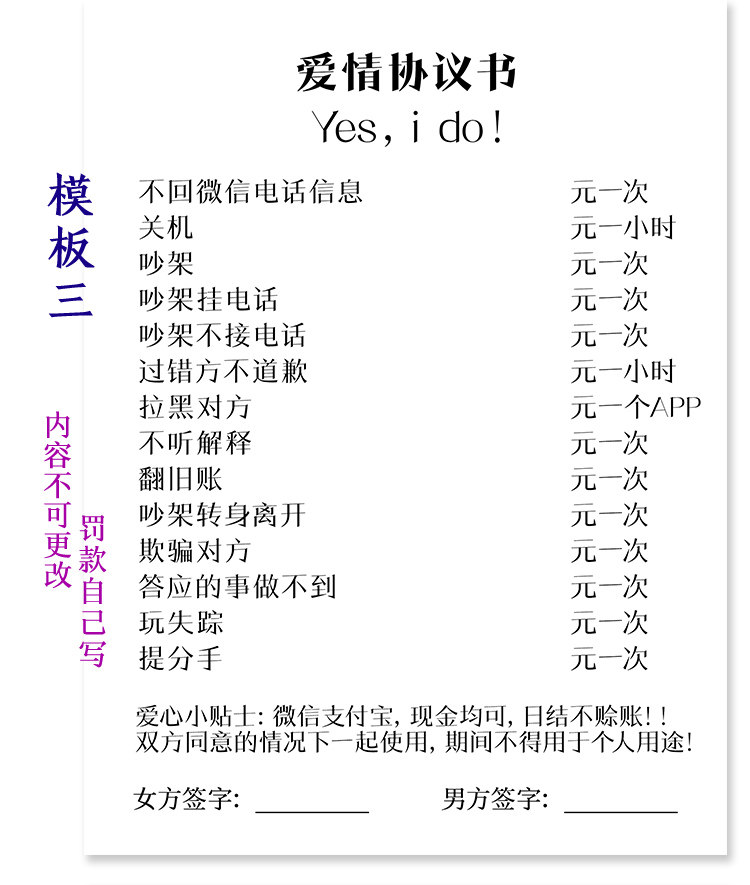 模板三

内容不可更改

罚款自己写

爱情协议书

Yes, i do!

| | |
|---|---|
| 不回微信电话信息 | 元一次 |
| 关机 | 元一小时 |
| 吵架 | 元一次 |
| 吵架挂电话 | 元一次 |
| 吵架不接电话 | 元一次 |
| 过错方不道歉 | 元一小时 |
| 拉黑对方 | 元一个APP |
| 不听解释 | 元一次 |
| 翻旧账 | 元一次 |
| 吵架转身离开 | 元一次 |
| 欺骗对方 | 元一次 |
| 答应的事做不到 | 元一次 |
| 玩失踪 | 元一次 |
| 提分手 | 元一次 |

爱心小贴士: 微信支付宝, 现金均可, 日结不赊账!!
双方同意的情况下一起使用, 期间不得用于个人用途!

女方签字: ________ 男方签字: ________